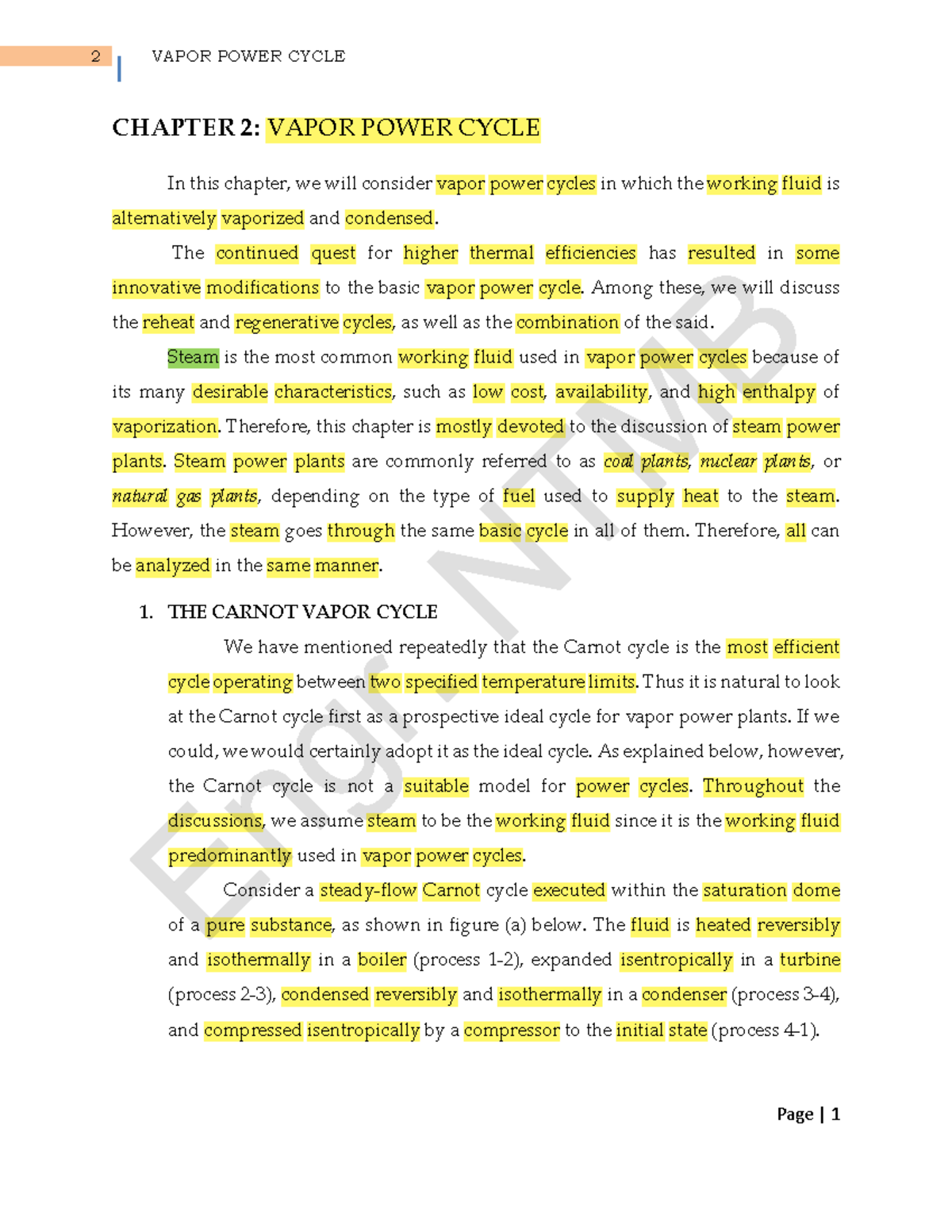 2 VAPOR POWER CYCLE

CHAPTER 2: VAPOR POWER CYCLE

In this chapter, we will consider vapor power cycles in which the working fluid is alternatively vaporized and condensed.

The continued quest for higher thermal efficiencies has resulted in some innovative modifications to the basic vapor power cycle. Among these, we will discuss the reheat and regenerative cycles, as well as the combination of the said.

Steam is the most common working fluid used in vapor power cycles because of its many desirable characteristics, such as low cost, availability, and high enthalpy of vaporization. Therefore, this chapter is mostly devoted to the discussion of steam power plants. Steam power plants are commonly referred to as coal plants, nuclear plants, or natural gas plants, depending on the type of fuel used to supply heat to the steam. However, the steam goes through the same basic cycle in all of them. Therefore, all can be analyzed in the same manner.

1. THE CARNOT VAPOR CYCLE

We have mentioned repeatedly that the Carnot cycle is the most efficient cycle operating between two specified temperature limits. Thus it is natural to look at the Carnot cycle first as a prospective ideal cycle for vapor power plants. If we could, we would certainly adopt it as the ideal cycle. As explained below, however, the Carnot cycle is not a suitable model for power cycles. Throughout the discussions, we assume steam to be the working fluid since it is the working fluid predominantly used in vapor power cycles.

Consider a steady-flow Carnot cycle executed within the saturation dome of a pure substance, as shown in figure (a) below. The fluid is heated reversibly and isothermally in a boiler (process 1-2), expanded isentropically in a turbine (process 2-3), condensed reversibly and isothermally in a condenser (process 3-4), and compressed isentropically by a compressor to the initial state (process 4-1).

Engr. NTMB

Page | 1